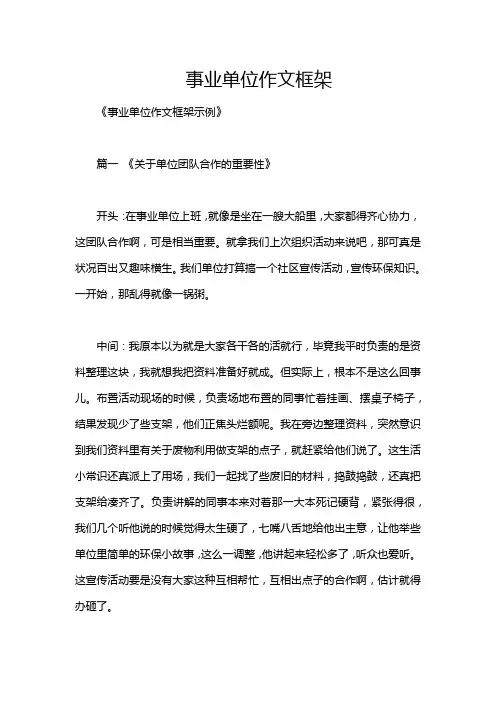 事业单位作文框架

《事业单位作文框架示例》

篇一 《关于单位团队合作的重要性》

开头：在事业单位上班，就像是坐在一艘大船里，大家都得齐心协力，这团队合作啊，可是相当重要。就拿我们上次组织活动来说吧，那可真是状况百出又趣味横生。我们单位打算搞一个社区宣传活动，宣传环保知识。一开始，那乱得就像一锅粥。

中间：我原本以为就是大家各干各的活就行，毕竟我平时负责的是资料整理这块，我就想我把资料准备好就成。但实际上，根本不是这么回事儿。布置活动现场的时候，负责场地布置的同事忙着挂画、摆桌子椅子，结果发现少了些支架，他们正焦头烂额呢。我在旁边整理资料，突然意识到我们资料里有关于废物利用做支架的点子，就赶紧给他们说了。这生活小常识还真派上了用场，我们一起找了些废旧的材料，捣鼓捣鼓，还真把支架给凑齐了。负责讲解的同事本来对着那一大本死记硬背，紧张得很，我们几个听他说的时候觉得太生硬了，七嘴八舌地给他出主意，让他举些单位里简单的环保小故事，这么一调整，他讲起来轻松多了，听众也爱听。这宣传活动要是没有大家这种互相帮忙，互相出点子的合作啊，估计就得办砸了。